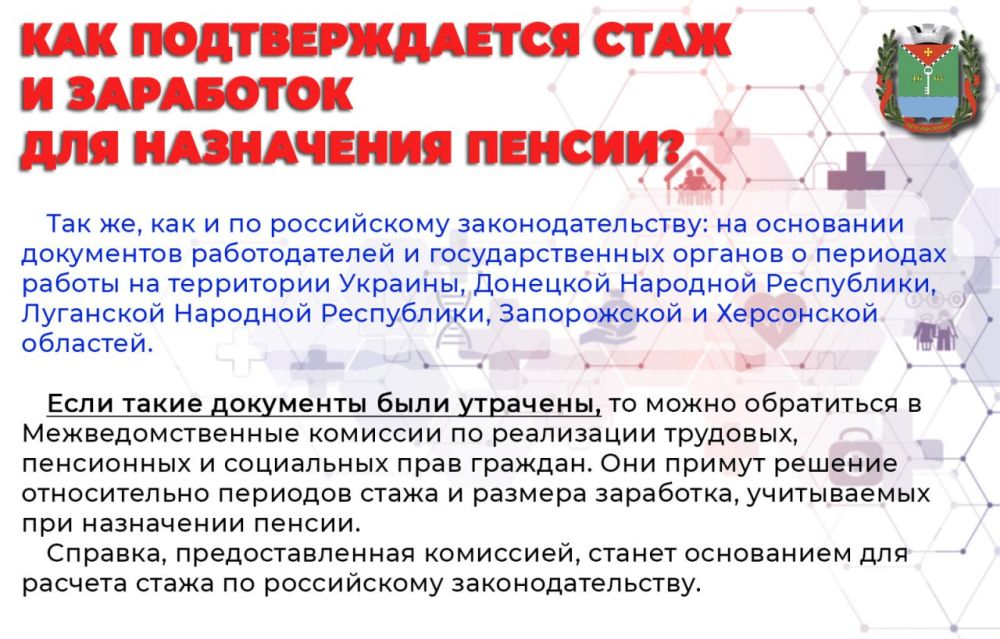 КАК ПОДТВЕРЖДАЕТСЯ СТАЖ И ЗАРАБОТОК ДЛЯ НАЗНАЧЕНИЯ ПЕНСИИ?

Так же, как и по российскому законодательству: на основании документов работодателей и государственных органов о периодах работы на территории Украины, Донецкой Народной Республики, Луганской Народной Республики, Запорожской и Херсонской областей.

Если такие документы были утрачены, то можно обратиться в Межведомственные комиссии по реализации трудовых, пенсионных и социальных прав граждан. Они примут решение относительно периодов стажа и размера заработка, учитываемых при назначении пенсии.

Справка, предоставленная комиссией, станет основанием для расчета стажа по российскому законодательству.